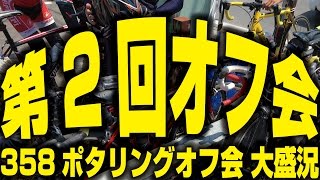 第2回オフ会
358 ポタリングオフ会 大盛況